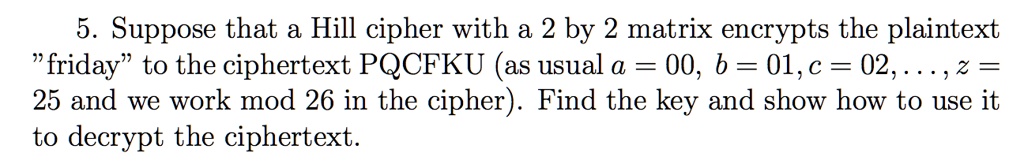 5. Suppose that a Hill cipher with a 2 by 2 matrix encrypts the plaintext "friday" to the ciphertext PQCFKU (as usual $a = 00$, $b = 01, c = 02, \ldots, z = 25$ and we work mod 26 in the cipher). Find the key and show how to use it to decrypt the ciphertext.